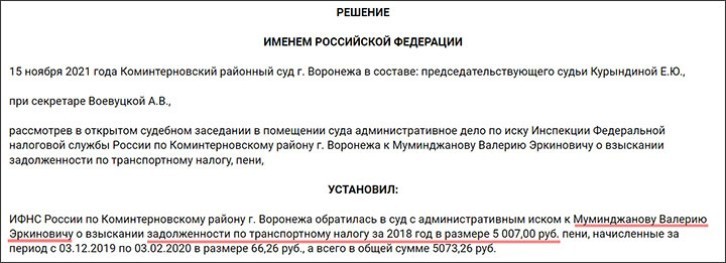 РЕШЕНИЕ

ИМЕНЕМ РОССИЙСКОЙ ФЕДЕРАЦИИ

15 ноября 2021 года Коминтерновский районный суд г. Воронежа в составе: председательствующего судьи Курындиной Е.Ю.,

при секретаре Воевуцкой А.В.,

рассмотрев в открытом судебном заседании в помещении суда административное дело по иску Инспекции Федеральной налоговой службы России по Коминтерновскому району г. Воронежа к Муминджанову Валерию Эркиновичу о взыскании задолженности по транспортному налогу, пени,

УСТАНОВИЛ:

ИФНС России по Коминтерновскому району г. Воронежа обратилась в суд с административным иском к Муминджанову Валерию Эркиновичу о взыскании задолженности по транспортному налогу за 2018 год в размере 5 007,00 руб. пени, начисленные за период с 03.12.2019 по 03.02.2020 в размере 66,26 руб., а всего в общей сумме 5073,26 руб.